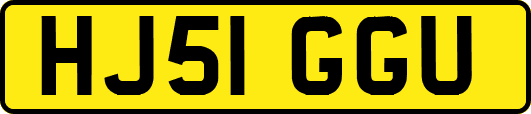 HJ51 GGU